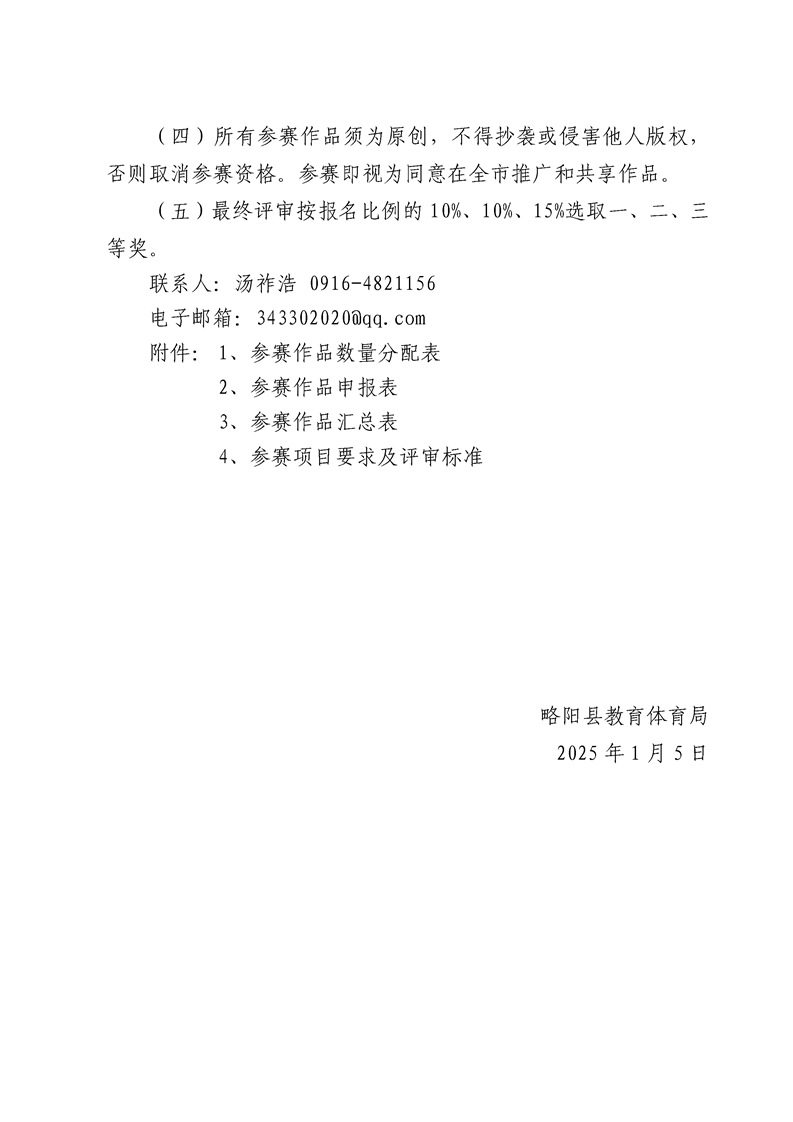 （四）所有参赛作品须为原创，不得抄袭或侵害他人版权，否则取消参赛资格。参赛即视为同意在全市推广和共享作品。

（五）最终评审按报名比例的 10%、10%、15%选取一、二、三等奖。

联系人：汤祚浩 0916-4821156

电子邮箱：343302020@qq.com

附件：1、参赛作品数量分配表

2、参赛作品申报表

3、参赛作品汇总表

4、参赛项目要求及评审标准

略阳县教育体育局

2025 年 1 月 5 日